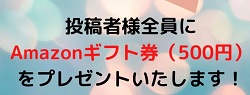 投稿者様全員に
Amazonギフト券（500円）
をプレゼントいたします！